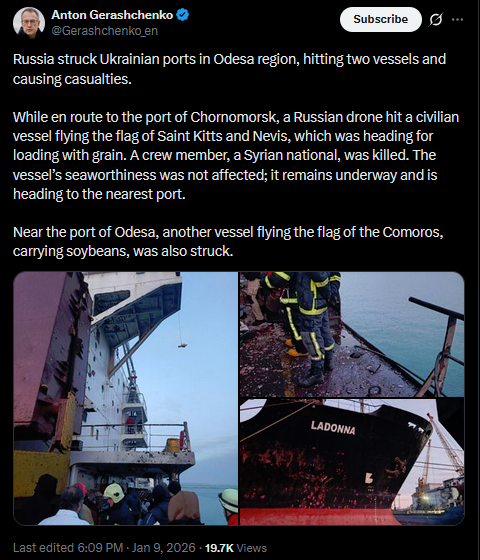 Anton Gerashchenko
@Gerashchenko_en

Subscribe

Russia struck Ukrainian ports in Odesa region, hitting two vessels and causing casualties.

While en route to the port of Chornomorsk, a Russian drone hit a civilian vessel flying the flag of Saint Kitts and Nevis, which was heading for loading with grain. A crew member, a Syrian national, was killed. The vessel's seaworthiness was not affected; it remains underway and is heading to the nearest port.

Near the port of Odesa, another vessel flying the flag of the Comoros, carrying soybeans, was also struck.

LADONNA

Last edited 6:09 PM · Jan 9, 2026 · 19.7K Views